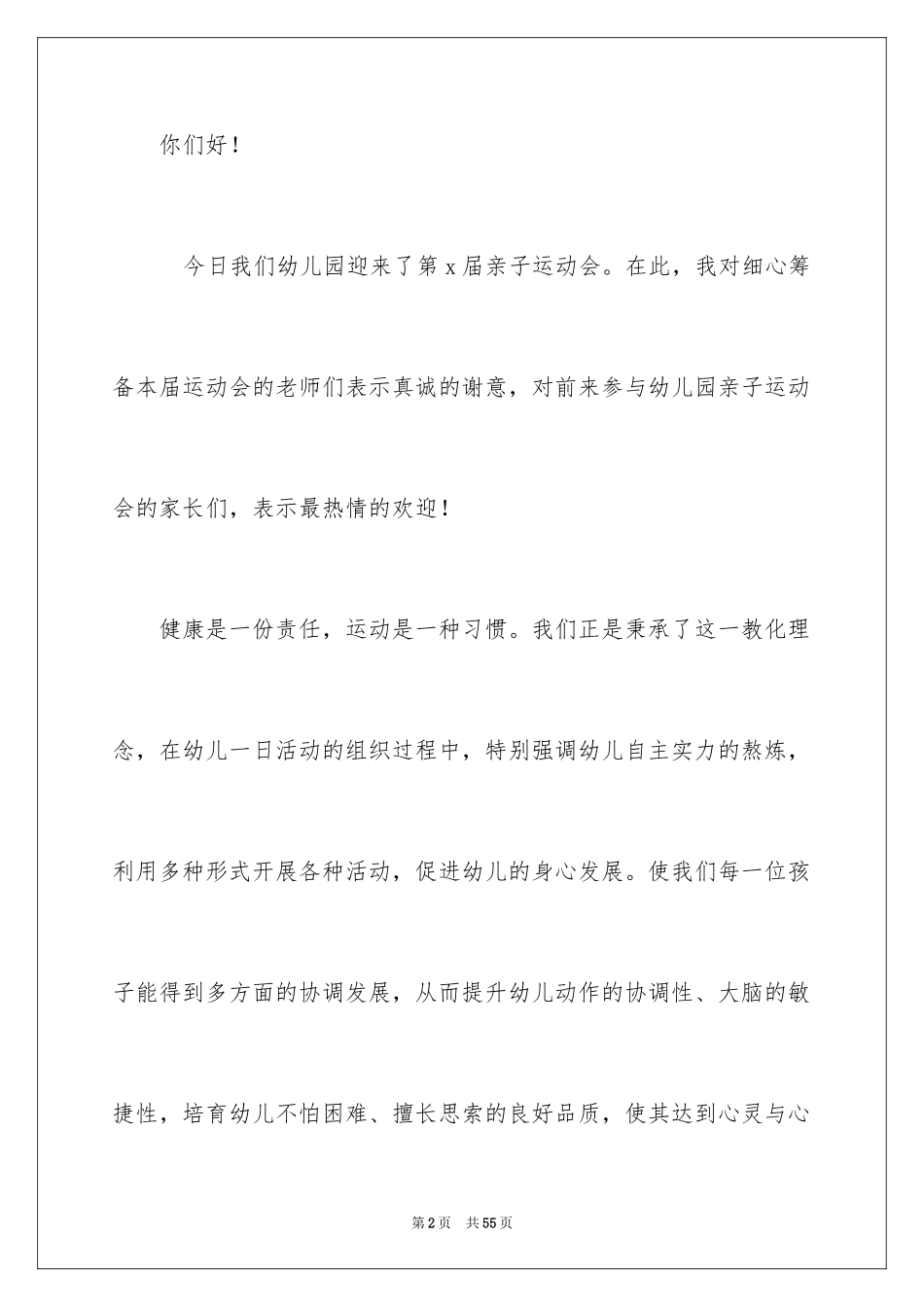 你们好！

今日我们幼儿园迎来了第x届亲子运动会。在此，我对细心筹备本届运动会的老师们表示真诚的谢意，对前来参与幼儿园亲子运动会的家长们，表示最热情的欢迎！

健康是一份责任，运动是一种习惯。我们正是秉承了这一教化理念，在幼儿一日活动的组织过程中，特别强调幼儿自主实力的熬炼，利用多种形式开展各种活动，促进幼儿的身心发展。使我们每一位孩子能得到多方面的协调发展，从而提升幼儿动作的协调性、大脑的敏捷性，培育幼儿不怕困难、擅长思索的良好品质，使其达到心灵与心

第2页 共55页